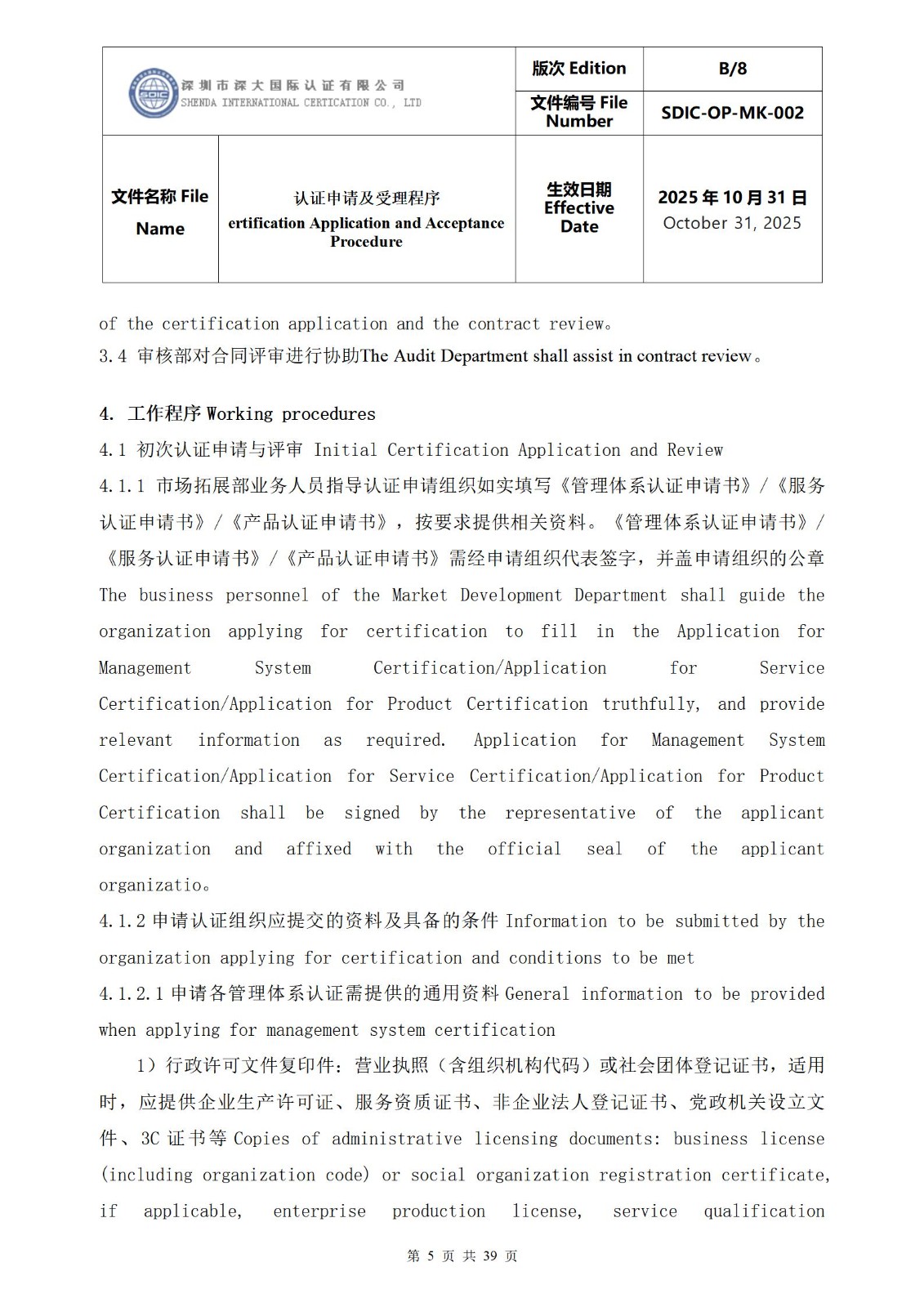 | SDIC 深圳市深大国际认证有限公司 SHENDA INTERNATIONAL CERTICATION CO., LTD | | 版次 Edition | B/8 |
|---|---|---|---|
| | | 文件编号 File Number | SDIC-OP-MK-002 |
| 文件名称 File Name | 认证申请及受理程序 ertification Application and Acceptance Procedure | 生效日期 Effective Date | 2025 年 10 月 31 日 October 31, 2025 |

of the certification application and the contract review。
3.4 审核部对合同评审进行协助The Audit Department shall assist in contract review。

4. 工作程序 Working procedures
4.1 初次认证申请与评审 Initial Certification Application and Review
4.1.1 市场拓展部业务人员指导认证申请组织如实填写《管理体系认证申请书》/《服务认证申请书》/《产品认证申请书》，按要求提供相关资料。《管理体系认证申请书》/《服务认证申请书》/《产品认证申请书》需经申请组织代表签字，并盖申请组织的公章 The business personnel of the Market Development Department shall guide the organization applying for certification to fill in the Application for Management System Certification/Application for Service Certification/Application for Product Certification truthfully, and provide relevant information as required. Application for Management System Certification/Application for Service Certification/Application for Product Certification shall be signed by the representative of the applicant organization and affixed with the official seal of the applicant organizatio。
4.1.2 申请认证组织应提交的资料及具备的条件 Information to be submitted by the organization applying for certification and conditions to be met
4.1.2.1 申请各管理体系认证需提供的通用资料 General information to be provided when applying for management system certification
1）行政许可文件复印件：营业执照（含组织机构代码）或社会团体登记证书，适用时，应提供企业生产许可证、服务资质证书、非企业法人登记证书、党政机关设立文件、3C 证书等 Copies of administrative licensing documents: business license (including organization code) or social organization registration certificate, if applicable, enterprise production license, service qualification

第 5 页 共 39 页